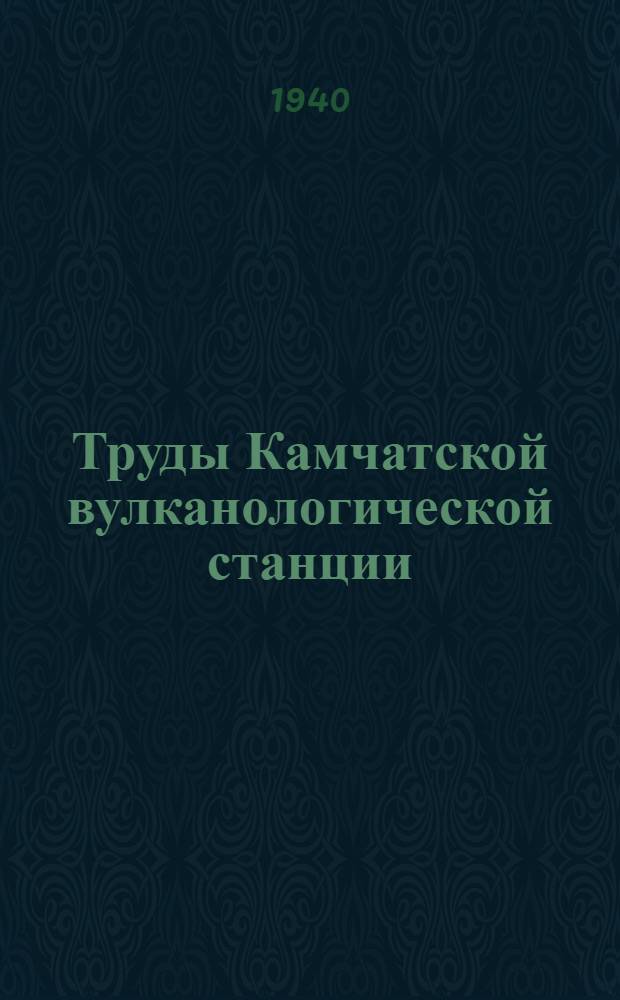 1940

Труды Камчатской вулканологической станции